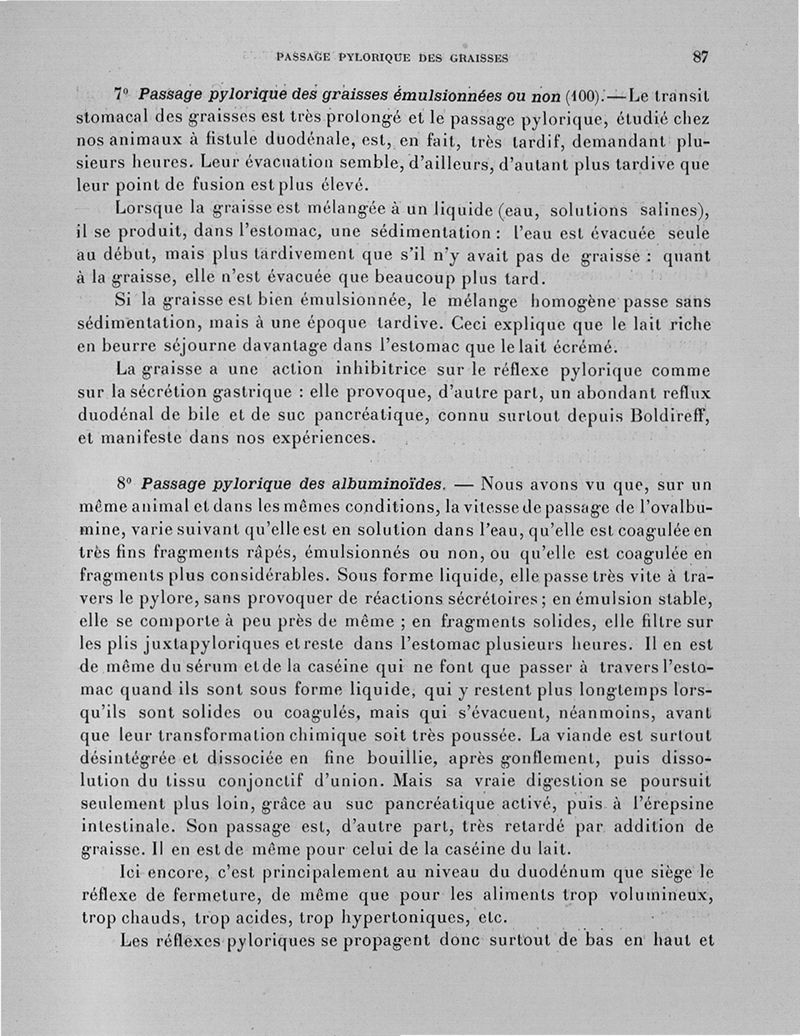 PASSAGE PYLORIQUE DES GRAISSES 87

7° Passage pylorique des graisses émulsionnées ou non (100). — Le transit stomacal des graisses est très prolongé et le passage pylorique, étudié chez nos animaux à fistule duodénale, est, en fait, très tardif, demandant plusieurs heures. Leur évacuation semble, d'ailleurs, d'autant plus tardive que leur point de fusion est plus élevé.

Lorsque la graisse est mélangée à un liquide (eau, solutions salines), il se produit, dans l'estomac, une sédimentation : l'eau est évacuée seule au début, mais plus tardivement que s'il n'y avait pas de graisse : quant à la graisse, elle n'est évacuée que beaucoup plus tard.

Si la graisse est bien émulsionnée, le mélange homogène passe sans sédimentation, mais à une époque tardive. Ceci explique que le lait riche en beurre séjourne davantage dans l'estomac que le lait écrémé.

La graisse a une action inhibitrice sur le réflexe pylorique comme sur la sécrétion gastrique : elle provoque, d'autre part, un abondant reflux duodénal de bile et de suc pancréatique, connu surtout depuis Boldireff, et manifeste dans nos expériences.

8° Passage pylorique des albuminoïdes. — Nous avons vu que, sur un même animal et dans les mêmes conditions, la vitesse de passage de l'ovalbumine, varie suivant qu'elle est en solution dans l'eau, qu'elle est coagulée en très fins fragments râpés, émulsionnés ou non, ou qu'elle est coagulée en fragments plus considérables. Sous forme liquide, elle passe très vite à travers le pylore, sans provoquer de réactions sécrétoires ; en émulsion stable, elle se comporte à peu près de même ; en fragments solides, elle filtre sur les plis juxtapyloriques et reste dans l'estomac plusieurs heures. Il en est de même du sérum et de la caséine qui ne font que passer à travers l'estomac quand ils sont sous forme liquide, qui y restent plus longtemps lorsqu'ils sont solides ou coagulés, mais qui s'évacuent, néanmoins, avant que leur transformation chimique soit très poussée. La viande est surtout désintégrée et dissociée en fine bouillie, après gonflement, puis dissolution du tissu conjonctif d'union. Mais sa vraie digestion se poursuit seulement plus loin, grâce au suc pancréatique activé, puis à l'érepsine intestinale. Son passage est, d'autre part, très retardé par addition de graisse. Il en est de même pour celui de la caséine du lait.

Ici encore, c'est principalement au niveau du duodénum que siège le réflexe de fermeture, de même que pour les aliments trop volumineux, trop chauds, trop acides, trop hypertoniques, etc.

Les réflexes pyloriques se propagent donc surtout de bas en haut et